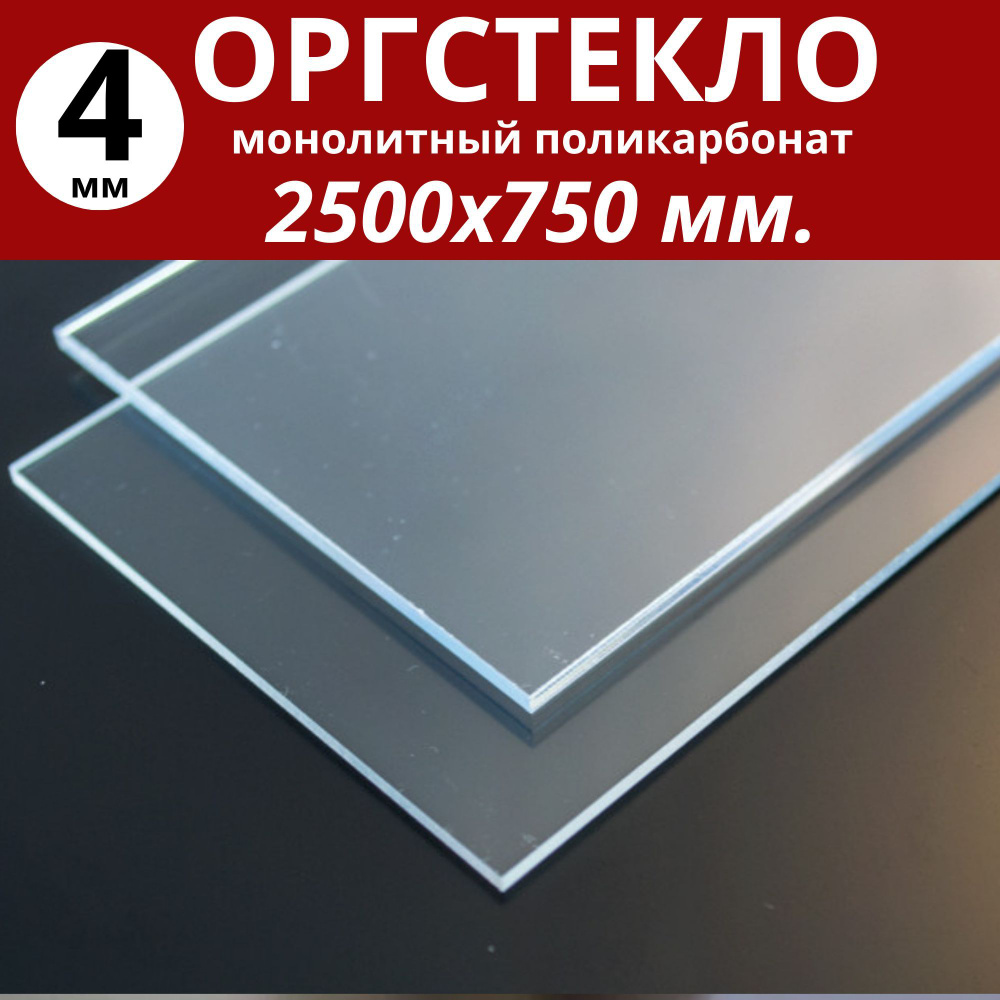 4
мм

ОРГСТЕКЛО
монолитный поликарбонат
2500х750 мм.